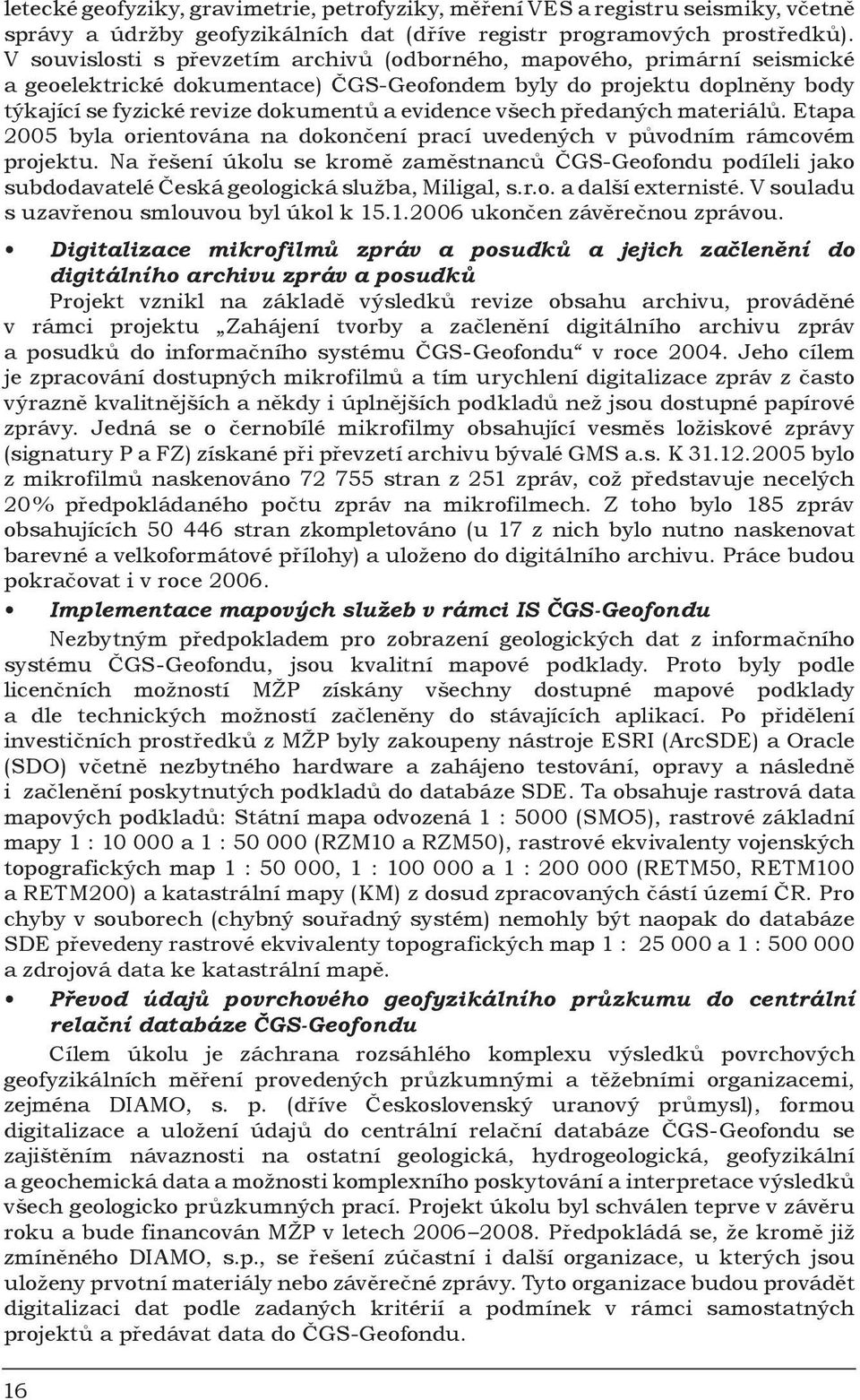 letecké geofyziky, gravimetrie, petrofyziky, měření VES a registru seismiky, včetně správy a údržby geofyzikálních dat (dříve registr programových prostředků). V souvislosti s převzetím archivů (odborného, mapového, primární seismické a geoelektrické dokumentace) ČGS-Geofondem byly do projektu doplněny body týkající se fyzické revize dokumentů a evidence všech předaných materiálů. Etapa 2005 byla orientována na dokončení prací uvedených v původním rámcovém projektu. Na řešení úkolu se kromě zaměstnanců ČGS-Geofondu podíleli jako subdodavatelé Česká geologická služba, Miligal, s.r.o. a další externisté. V souladu s uzavřenou smlouvou byl úkol k 15.1.2006 ukončen závěrečnou zprávou.

• Digitalizace mikrofilmů zpráv a posudků a jejich začlenění do digitálního archivu zpráv a posudků

Projekt vznikl na základě výsledků revize obsahu archivu, prováděné v rámci projektu „Zahájení tvorby a začlenění digitálního archivu zpráv a posudků do informačního systému ČGS-Geofondu“ v roce 2004. Jeho cílem je zpracování dostupných mikrofilmů a tím urychlení digitalizace zpráv z často výrazně kvalitnějších a někdy i úplnějších podkladů než jsou dostupné papírové zprávy. Jedná se o černobílé mikrofilmy obsahující vesměs ložiskové zprávy (signatury P a FZ) získané při převzetí archivu bývalé GMS a.s. K 31.12.2005 bylo z mikrofilmů naskenováno 72 755 stran z 251 zpráv, což představuje necelých 20% předpokládaného počtu zpráv na mikrofilmech. Z toho bylo 185 zpráv obsahujících 50 446 stran zkompletováno (u 17 z nich bylo nutno naskenovat barevné a velkoformátové přílohy) a uloženo do digitálního archivu. Práce budou pokračovat i v roce 2006.

• Implementace mapových služeb v rámci IS ČGS-Geofondu

Nezbytným předpokladem pro zobrazení geologických dat z informačního systému ČGS-Geofondu, jsou kvalitní mapové podklady. Proto byly podle licenčních možností MŽP získány všechny dostupné mapové podklady a dle technických možností začleněny do stávajících aplikací. Po přidělení investičních prostředků z MŽP byly zakoupeny nástroje ESRI (ArcSDE) a Oracle (SDO) včetně nezbytného hardware a zahájeno testování, opravy a následně i začlenění poskytnutých podkladů do databáze SDE. Ta obsahuje rastrová data mapových podkladů: Státní mapa odvozená 1 : 5000 (SMO5), rastrové základní mapy 1 : 10 000 a 1 : 50 000 (RZM10 a RZM50), rastrové ekvivalenty vojenských topografických map 1 : 50 000, 1 : 100 000 a 1 : 200 000 (RETM50, RETM100 a RETM200) a katastrální mapy (KM) z dosud zpracovaných částí území ČR. Pro chyby v souborech (chybný souřadný systém) nemohly být naopak do databáze SDE převedeny rastrové ekvivalenty topografických map 1 : 25 000 a 1 : 500 000 a zdrojová data ke katastrální mapě.

• Převod údajů povrchového geofyzikálního průzkumu do centrální relační databáze ČGS-Geofondu

Cílem úkolu je záchrana rozsáhlého komplexu výsledků povrchových geofyzikálních měření provedených průzkumnými a těžebními organizacemi, zejména DIAMO, s. p. (dříve Československý uranový průmysl), formou digitalizace a uložení údajů do centrální relační databáze ČGS-Geofondu se zajištěním návaznosti na ostatní geologická, hydrogeologická, geofyzikální a geochemická data a možnosti komplexního poskytování a interpretace výsledků všech geologicko průzkumných prací. Projekt úkolu byl schválen teprve v závěru roku a bude financován MŽP v letech 2006–2008. Předpokládá se, že kromě již zmíněného DIAMO, s.p., se řešení zúčastní i další organizace, u kterých jsou uloženy prvotní materiály nebo závěrečné zprávy. Tyto organizace budou provádět digitalizaci dat podle zadaných kritérií a podmínek v rámci samostatných projektů a předávat data do ČGS-Geofondu.

16